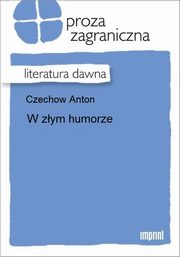 proza
zagraniczna

literatura dawna

Czechow Anton

W złym humorze

imprint